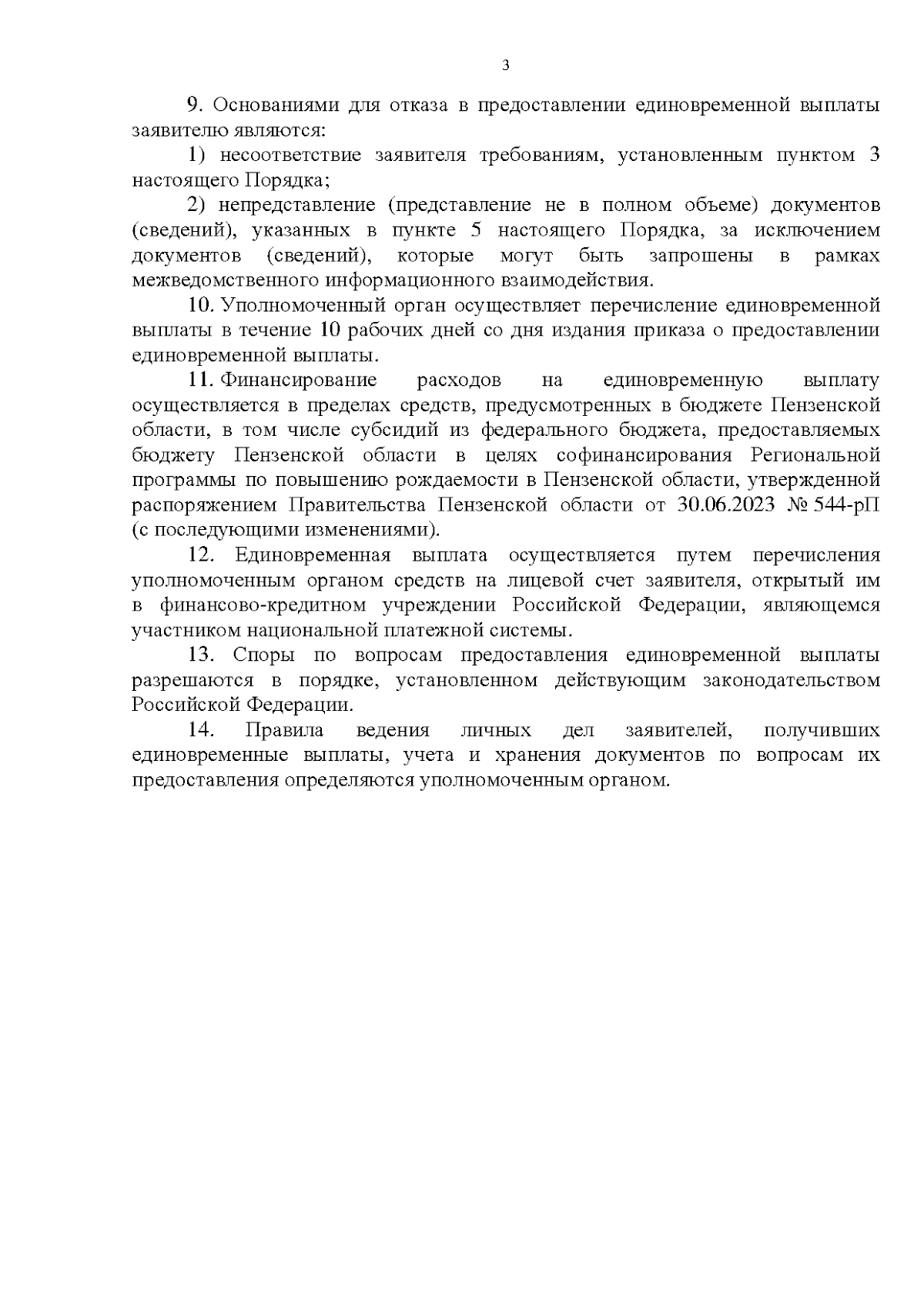 3

9. Основаниями для отказа в предоставлении единовременной выплаты заявителю являются:

1) несоответствие заявителя требованиям, установленным пунктом 3 настоящего Порядка;

2) непредставление (представление не в полном объеме) документов (сведений), указанных в пункте 5 настоящего Порядка, за исключением документов (сведений), которые могут быть запрошены в рамках межведомственного информационного взаимодействия.

10. Уполномоченный орган осуществляет перечисление единовременной выплаты в течение 10 рабочих дней со дня издания приказа о предоставлении единовременной выплаты.

11. Финансирование расходов на единовременную выплату осуществляется в пределах средств, предусмотренных в бюджете Пензенской области, в том числе субсидий из федерального бюджета, предоставляемых бюджету Пензенской области в целях софинансирования Региональной программы по повышению рождаемости в Пензенской области, утвержденной распоряжением Правительства Пензенской области от 30.06.2023 № 544-рП (с последующими изменениями).

12. Единовременная выплата осуществляется путем перечисления уполномоченным органом средств на лицевой счет заявителя, открытый им в финансово-кредитном учреждении Российской Федерации, являющемся участником национальной платежной системы.

13. Споры по вопросам предоставления единовременной выплаты разрешаются в порядке, установленном действующим законодательством Российской Федерации.

14. Правила ведения личных дел заявителей, получивших единовременные выплаты, учета и хранения документов по вопросам их предоставления определяются уполномоченным органом.